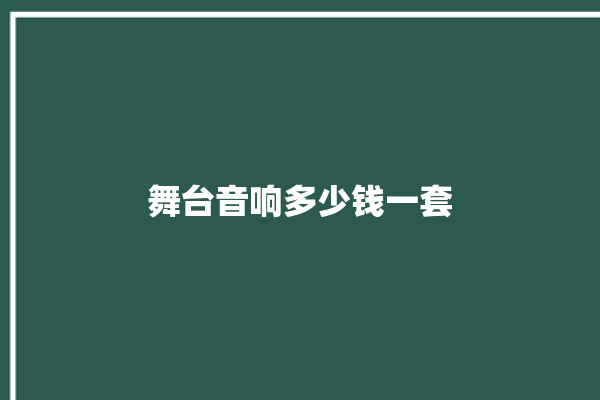 舞台音响多少钱一套